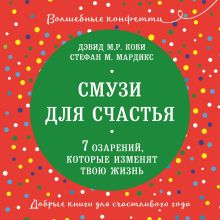 Волшебные конфетти

ДЭВИД М.Р. КОВИ
СТЕФАН М. МАРДИКС

СМУЗИ
ДЛЯ СЧАСТЬЯ

7 ОЗАРЕНИЙ,
КОТОРЫЕ ИЗМЕНЯТ
ТВОЮ ЖИЗНЬ

Добрые книги для счастливого года